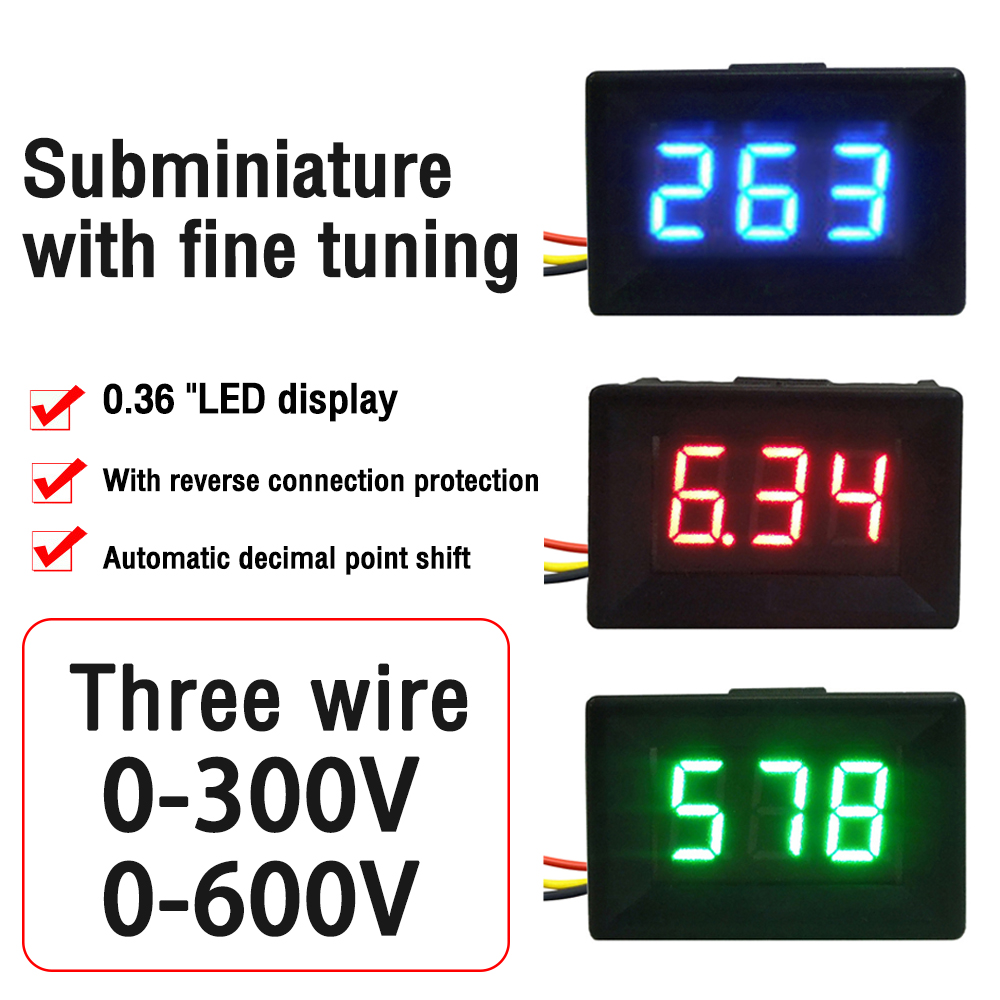 Subminiature with fine tuning

263

0.36 "LED display

With reverse connection protection

Automatic decimal point shift

6.34

Three wire
0-300V
0-600V

578